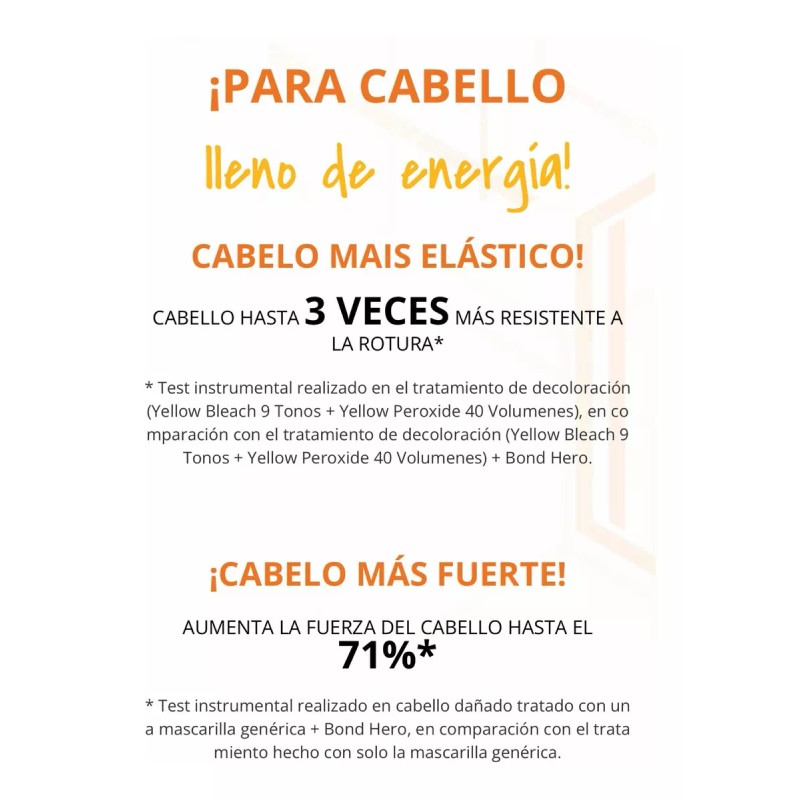 ¡PARA CABELLO

lleno de energía!

CABELO MAIS ELÁSTICO!

CABELLO HASTA 3 VECES MÁS RESISTENTE A LA ROTURA*

* Test instrumental realizado en el tratamiento de decoloración (Yellow Bleach 9 Tonos + Yellow Peroxide 40 Volumenes), en co mparación con el tratamiento de decoloración (Yellow Bleach 9 Tonos + Yellow Peroxide 40 Volumenes) + Bond Hero.

¡CABELO MÁS FUERTE!

AUMENTA LA FUERZA DEL CABELLO HASTA EL 71%*

* Test instrumental realizado en cabello dañado tratado con un a mascarilla genérica + Bond Hero, en comparación con el trata miento hecho con solo la mascarilla genérica.